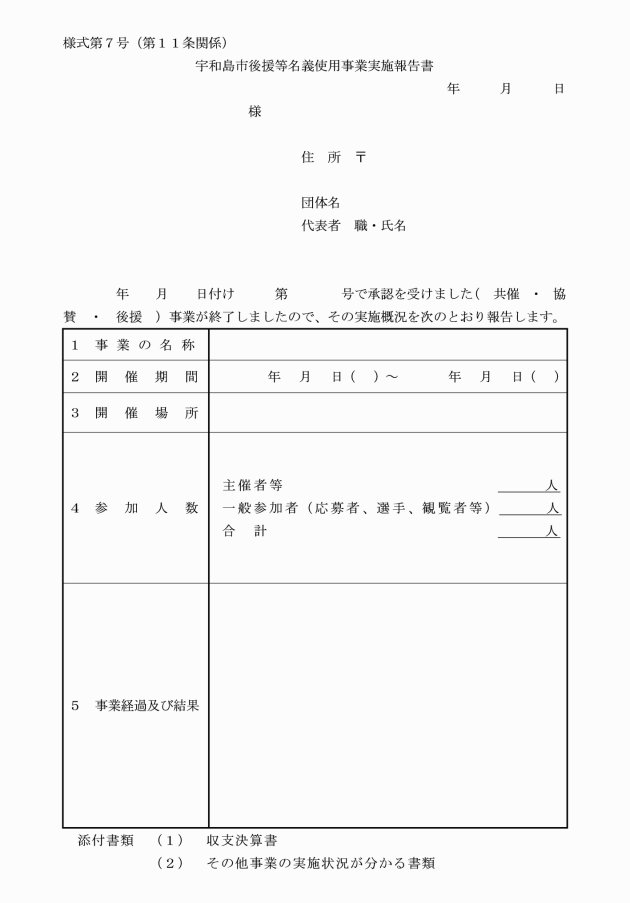 様式第７号（第１１条関係）

宇和島市後援等名義使用事業実施報告書

年　　月　　日

様

住　所　〒

団体名

代表者　職・氏名

年　　月　　日付け　　第　　号で承認を受けました（　共催　・　協賛　・　後援　）事業が終了しましたので、その実施概況を次のとおり報告します。

| | |
|---|---|
| １　事業の名称 | |
| ２　開催期間 | 年　月　日（　）～　　年　月　日（　） |
| ３　開催場所 | |
| ４　参加人数 | 主催者等　人<br>一般参加者（応募者、選手、観覧者等）　人<br>合　計　人 |
| ５　事業経過及び結果 | |

添付書類　（１）　収支決算書

（２）　その他事業の実施状況が分かる書類